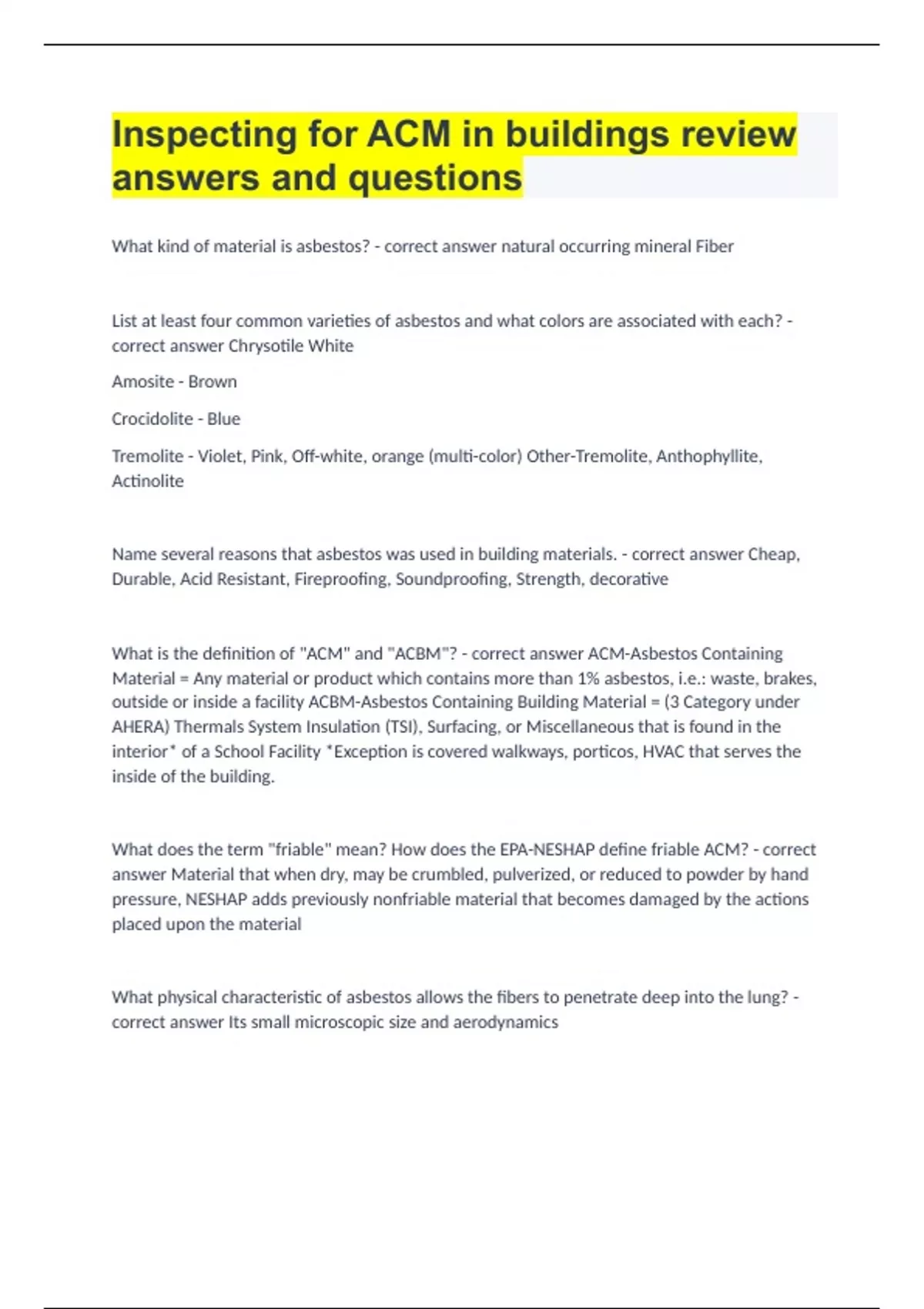 Inspecting for ACM in buildings review answers and questions

What kind of material is asbestos? - correct answer natural occurring mineral Fiber

List at least four common varieties of asbestos and what colors are associated with each? - correct answer Chrysotile White

Amosite - Brown

Crocidolite - Blue

Tremolite - Violet, Pink, Off-white, orange (multi-color) Other-Tremolite, Anthophyllite, Actinolite

Name several reasons that asbestos was used in building materials. - correct answer Cheap, Durable, Acid Resistant, Fireproofing, Soundproofing, Strength, decorative

What is the definition of "ACM" and "ACBM"? - correct answer ACM-Asbestos Containing Material = Any material or product which contains more than 1% asbestos, i.e.: waste, brakes, outside or inside a facility ACBM-Asbestos Containing Building Material = (3 Category under AHERA) Thermals System Insulation (TSI), Surfacing, or Miscellaneous that is found in the interior* of a School Facility *Exception is covered walkways, porticos, HVAC that serves the inside of the building.

What does the term "friable" mean? How does the EPA-NESHAP define friable ACM? - correct answer Material that when dry, may be crumbled, pulverized, or reduced to powder by hand pressure, NESHAP adds previously nonfriable material that becomes damaged by the actions placed upon the material

What physical characteristic of asbestos allows the fibers to penetrate deep into the lung? - correct answer Its small microscopic size and aerodynamics